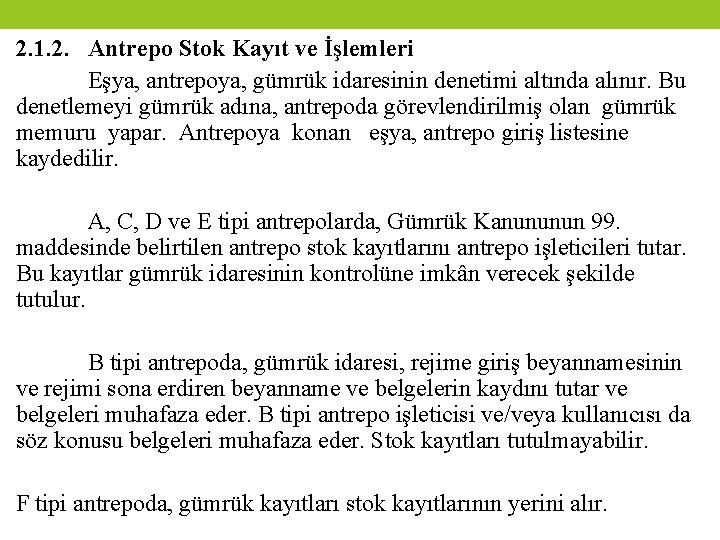 2.1.2. Antrepo Stok Kayıt ve İşlemleri

Eşya, antrepoya, gümrük idaresinin denetimi altında alınır. Bu denetlemeyi gümrük adına, antrepoda görevlendirilmiş olan gümrük memuru yapar. Antrepoya konan eşya, antrepo giriş listesine kaydedilir.

A, C, D ve E tipi antrepolarda, Gümrük Kanununun 99. maddesinde belirtilen antrepo stok kayıtlarını antrepo işleticileri tutar. Bu kayıtlar gümrük idaresinin kontrolüne imkân verecek şekilde tutulur.

B tipi antrepoda, gümrük idaresi, rejime giriş beyannamesinin ve rejimi sona erdiren beyanname ve belgelerin kaydını tutar ve belgeleri muhafaza eder. B tipi antrepo işleticisi ve/veya kullanıcısı da söz konusu belgeleri muhafaza eder. Stok kayıtları tutulmayabilir.

F tipi antrepoda, gümrük kayıtları stok kayıtlarının yerini alır.